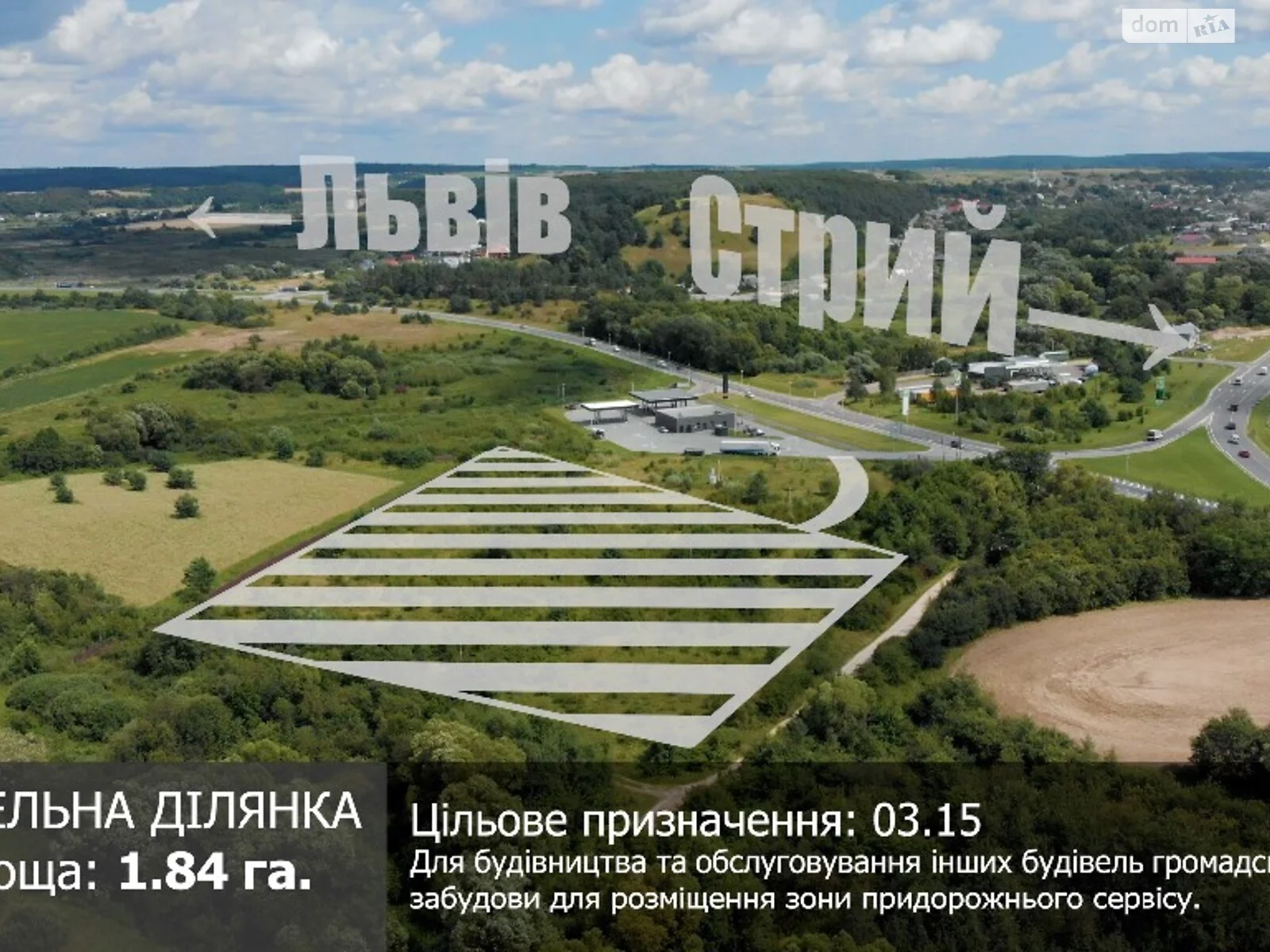 dom RIA

Львів

Стрий

ЕЛЬНА ДІЛЯНКА
оща: 1.84 га.

Цільове призначення: 03.15
Для будівництва та обслуговування інших будівель громадс
забудови для розміщення зони придорожнього сервісу.